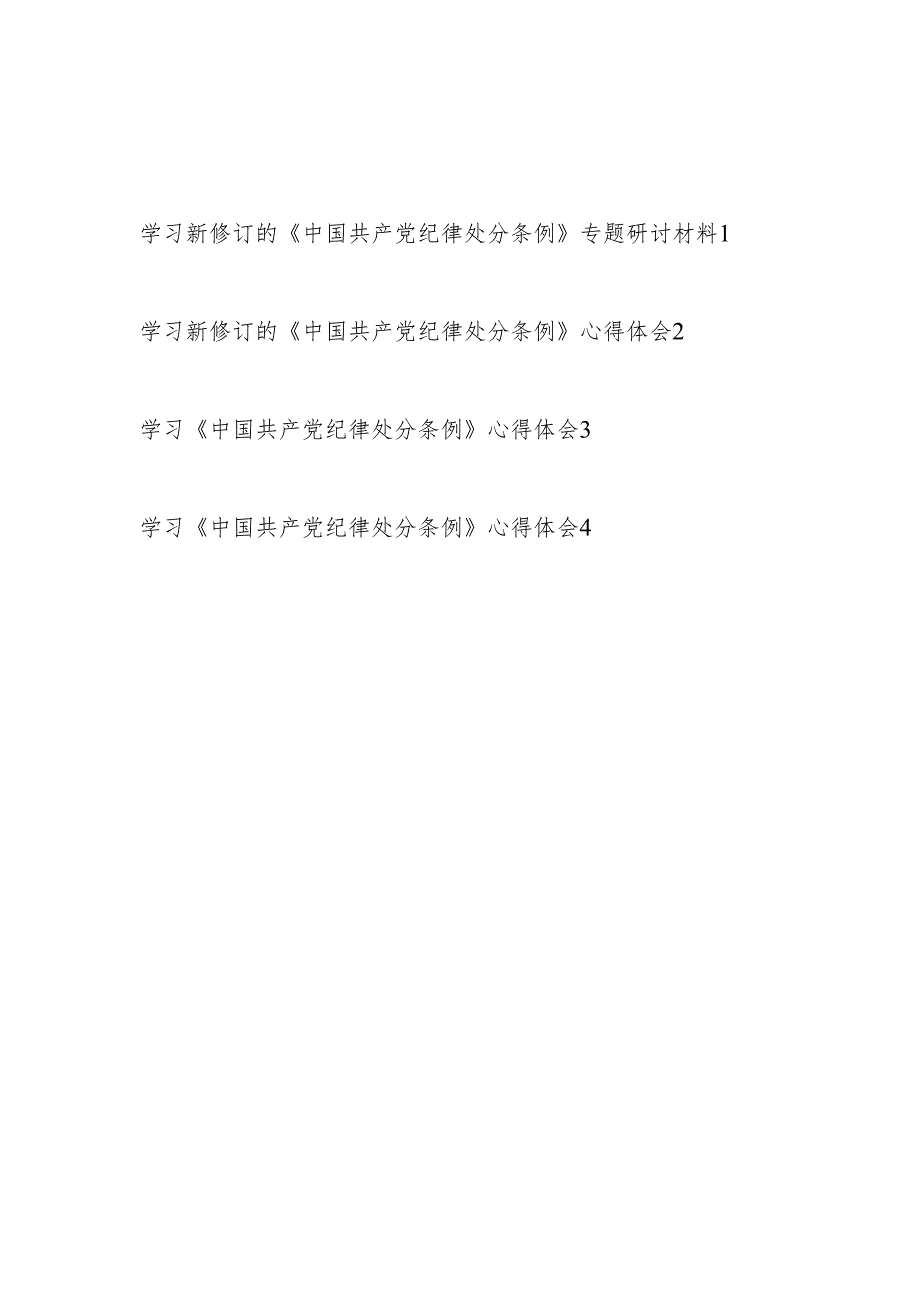 学习新修订的《中国共产党纪律处分条例》专题研讨材料1

学习新修订的《中国共产党纪律处分条例》心得体会2

学习《中国共产党纪律处分条例》心得体会3

学习《中国共产党纪律处分条例》心得体会4